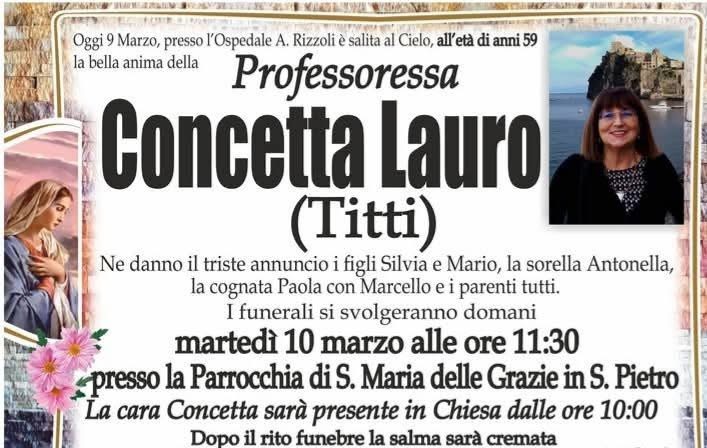 Oggi 9 Marzo, presso l'Ospedale A. Rizzoli è salita al Cielo, all'età di anni 59 la bella anima della

Professoressa

Concetta Lauro

(Titti)

Ne danno il triste annuncio i figli Silvia e Mario, la sorella Antonella, la cognata Paola con Marcello e i parenti tutti.

I funerali si svolgeranno domani

martedì 10 marzo alle ore 11:30

presso la Parrocchia di S. Maria delle Grazie in S. Pietro

La cara Concetta sarà presente in Chiesa dalle ore 10:00

Dopo il rito funebre la salma sarà cremata